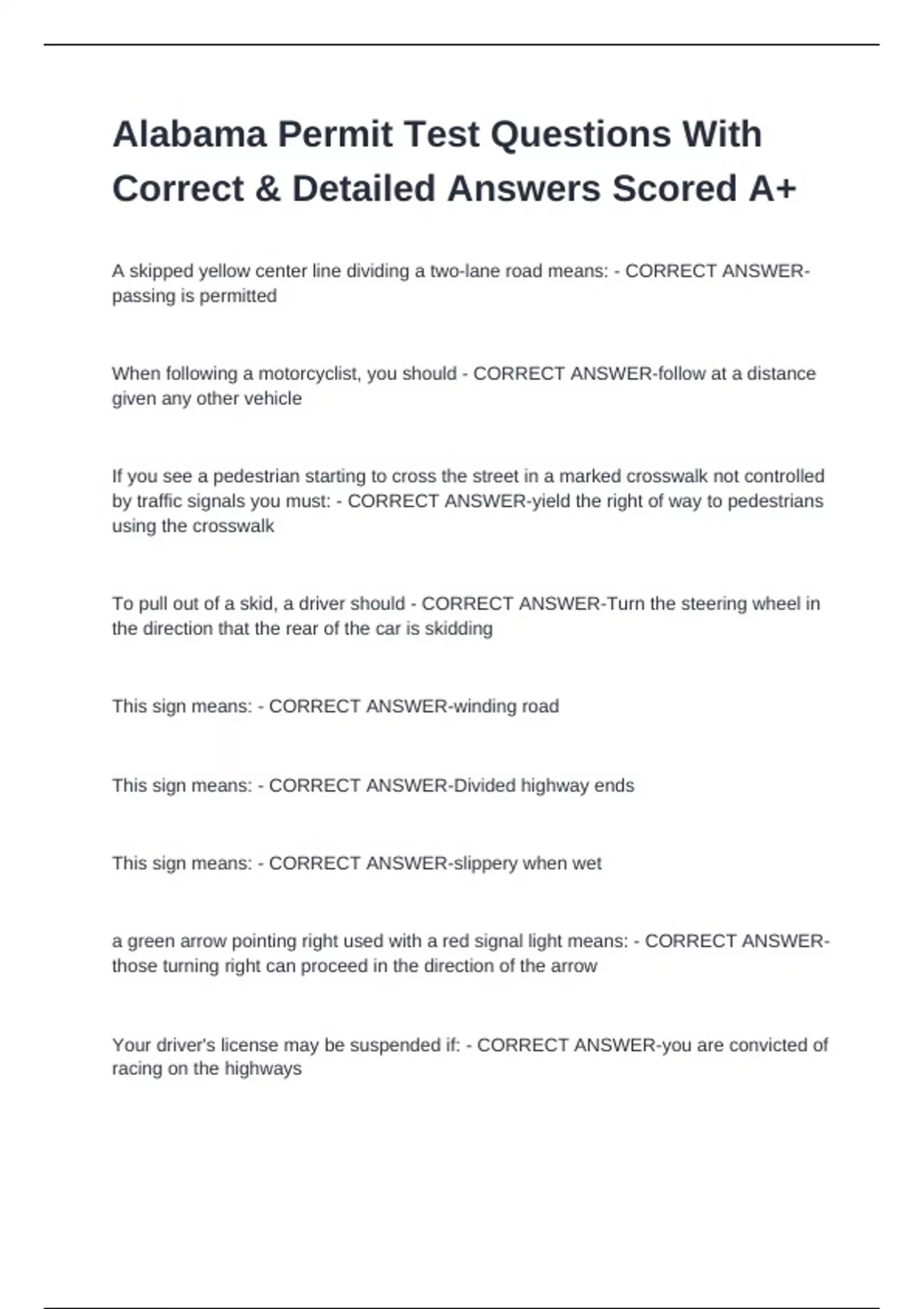 Alabama Permit Test Questions With Correct & Detailed Answers Scored A+

A skipped yellow center line dividing a two-lane road means: - CORRECT ANSWER-passing is permitted

When following a motorcyclist, you should - CORRECT ANSWER-follow at a distance given any other vehicle

If you see a pedestrian starting to cross the street in a marked crosswalk not controlled by traffic signals you must: - CORRECT ANSWER-yield the right of way to pedestrians using the crosswalk

To pull out of a skid, a driver should - CORRECT ANSWER-Turn the steering wheel in the direction that the rear of the car is skidding

This sign means: - CORRECT ANSWER-winding road

This sign means: - CORRECT ANSWER-Divided highway ends

This sign means: - CORRECT ANSWER-slippery when wet

a green arrow pointing right used with a red signal light means: - CORRECT ANSWER-those turning right can proceed in the direction of the arrow

Your driver's license may be suspended if: - CORRECT ANSWER-you are convicted of racing on the highways